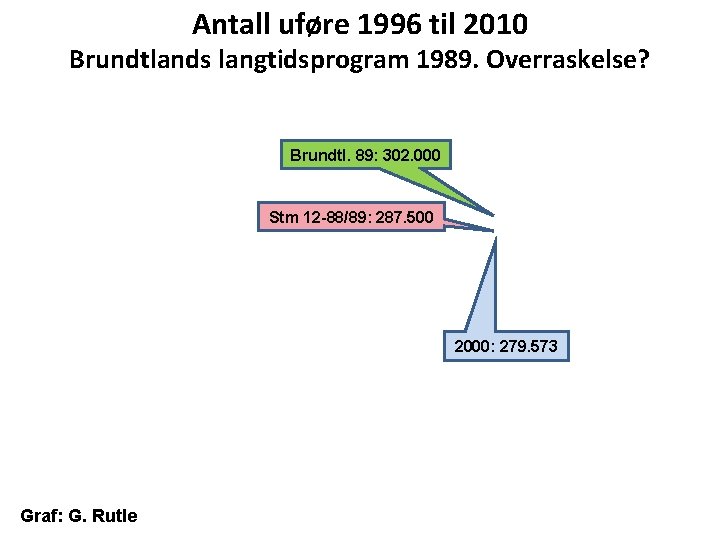 Antall uføre 1996 til 2010
Brundtlands langtidsprogram 1989. Overraskelse?

Brundtl. 89: 302.000

Stm 12-88/89: 287.500

2000: 279.573

Graf: G. Rutle